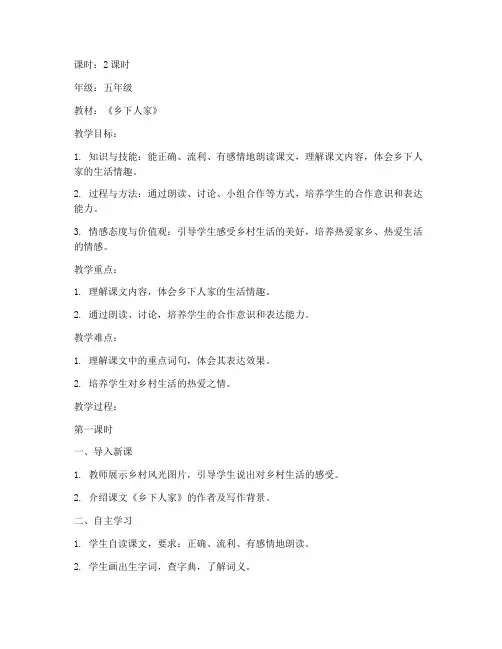 课时：2 课时

年级：五年级

教材：《乡下人家》

教学目标：

1. 知识与技能：能正确、流利、有感情地朗读课文，理解课文内容，体会乡下人家的生活情趣。

2. 过程与方法：通过朗读、讨论、小组合作等方式，培养学生的合作意识和表达能力。

3. 情感态度与价值观：引导学生感受乡村生活的美好，培养热爱家乡、热爱生活的情感。

教学重点：

1. 理解课文内容，体会乡下人家的生活情趣。

2. 通过朗读、讨论，培养学生的合作意识和表达能力。

教学难点：

1. 理解课文中的重点词句，体会其表达效果。

2. 培养学生对乡村生活的热爱之情。

教学过程：

第一课时

一、导入新课

1. 教师展示乡村风光图片，引导学生说出对乡村生活的感受。

2. 介绍课文《乡下人家》的作者及写作背景。

二、自主学习

1. 学生自读课文，要求：正确、流利、有感情地朗读。

2. 学生画出生字词，查字典，了解词义。